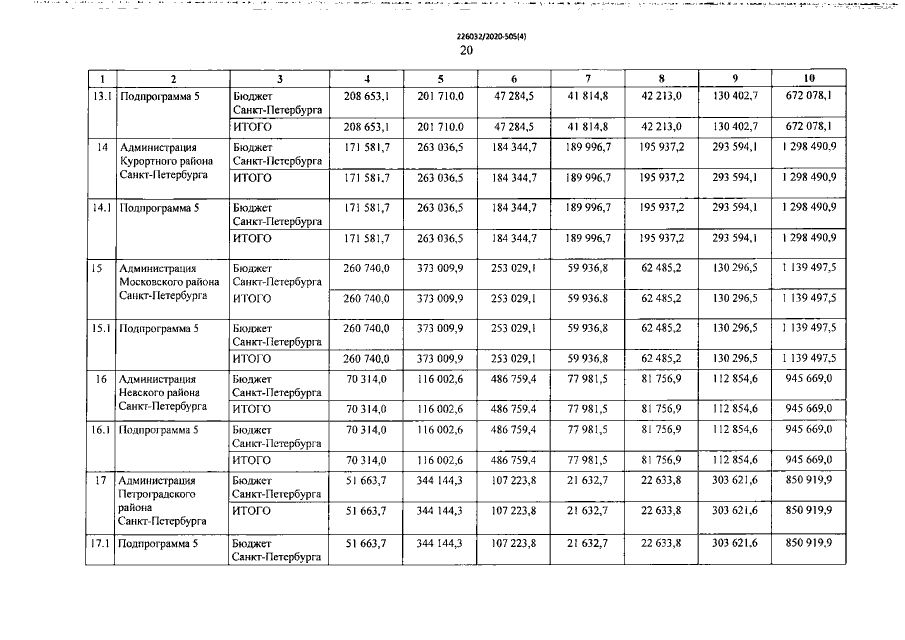 226032/2020-505(4)
20

| 1 | 2 | 3 | 4 | 5 | 6 | 7 | 8 | 9 | 10 |
|---|---|---|---|---|---|---|---|---|---|
| 13.1 | Подпрограмма 5 | Бюджет Санкт-Петербурга | 208 653,1 | 201 710,0 | 47 284,5 | 41 814,8 | 42 213,0 | 130 402,7 | 672 078,1 |
| | | ИТОГО | 208 653,1 | 201 710,0 | 47 284,5 | 41 814,8 | 42 213,0 | 130 402,7 | 672 078,1 |
| 14 | Администрация Курортного района Санкт-Петербурга | Бюджет Санкт-Петербурга | 171 581,7 | 263 036,5 | 184 344,7 | 189 996,7 | 195 937,2 | 293 594,1 | 1 298 490,9 |
| | | ИТОГО | 171 581,7 | 263 036,5 | 184 344,7 | 189 996,7 | 195 937,2 | 293 594,1 | 1 298 490,9 |
| 14.1 | Подпрограмма 5 | Бюджет Санкт-Петербурга | 171 581,7 | 263 036,5 | 184 344,7 | 189 996,7 | 195 937,2 | 293 594,1 | 1 298 490,9 |
| | | ИТОГО | 171 581,7 | 263 036,5 | 184 344,7 | 189 996,7 | 195 937,2 | 293 594,1 | 1 298 490,9 |
| 15 | Администрация Московского района Санкт-Петербурга | Бюджет Санкт-Петербурга | 260 740,0 | 373 009,9 | 253 029,1 | 59 936,8 | 62 485,2 | 130 296,5 | 1 139 497,5 |
| | | ИТОГО | 260 740,0 | 373 009,9 | 253 029,1 | 59 936,8 | 62 485,2 | 130 296,5 | 1 139 497,5 |
| 15.1 | Подпрограмма 5 | Бюджет Санкт-Петербурга | 260 740,0 | 373 009,9 | 253 029,1 | 59 936,8 | 62 485,2 | 130 296,5 | 1 139 497,5 |
| | | ИТОГО | 260 740,0 | 373 009,9 | 253 029,1 | 59 936,8 | 62 485,2 | 130 296,5 | 1 139 497,5 |
| 16 | Администрация Невского района Санкт-Петербурга | Бюджет Санкт-Петербурга | 70 314,0 | 116 002,6 | 486 759,4 | 77 981,5 | 81 756,9 | 112 854,6 | 945 669,0 |
| | | ИТОГО | 70 314,0 | 116 002,6 | 486 759,4 | 77 981,5 | 81 756,9 | 112 854,6 | 945 669,0 |
| 16.1 | Подпрограмма 5 | Бюджет Санкт-Петербурга | 70 314,0 | 116 002,6 | 486 759,4 | 77 981,5 | 81 756,9 | 112 854,6 | 945 669,0 |
| | | ИТОГО | 70 314,0 | 116 002,6 | 486 759,4 | 77 981,5 | 81 756,9 | 112 854,6 | 945 669,0 |
| 17 | Администрация Петроградского района Санкт-Петербурга | Бюджет Санкт-Петербурга | 51 663,7 | 344 144,3 | 107 223,8 | 21 632,7 | 22 633,8 | 303 621,6 | 850 919,9 |
| | | ИТОГО | 51 663,7 | 344 144,3 | 107 223,8 | 21 632,7 | 22 633,8 | 303 621,6 | 850 919,9 |
| 17.1 | Подпрограмма 5 | Бюджет Санкт-Петербурга | 51 663,7 | 344 144,3 | 107 223,8 | 21 632,7 | 22 633,8 | 303 621,6 | 850 919,9 |